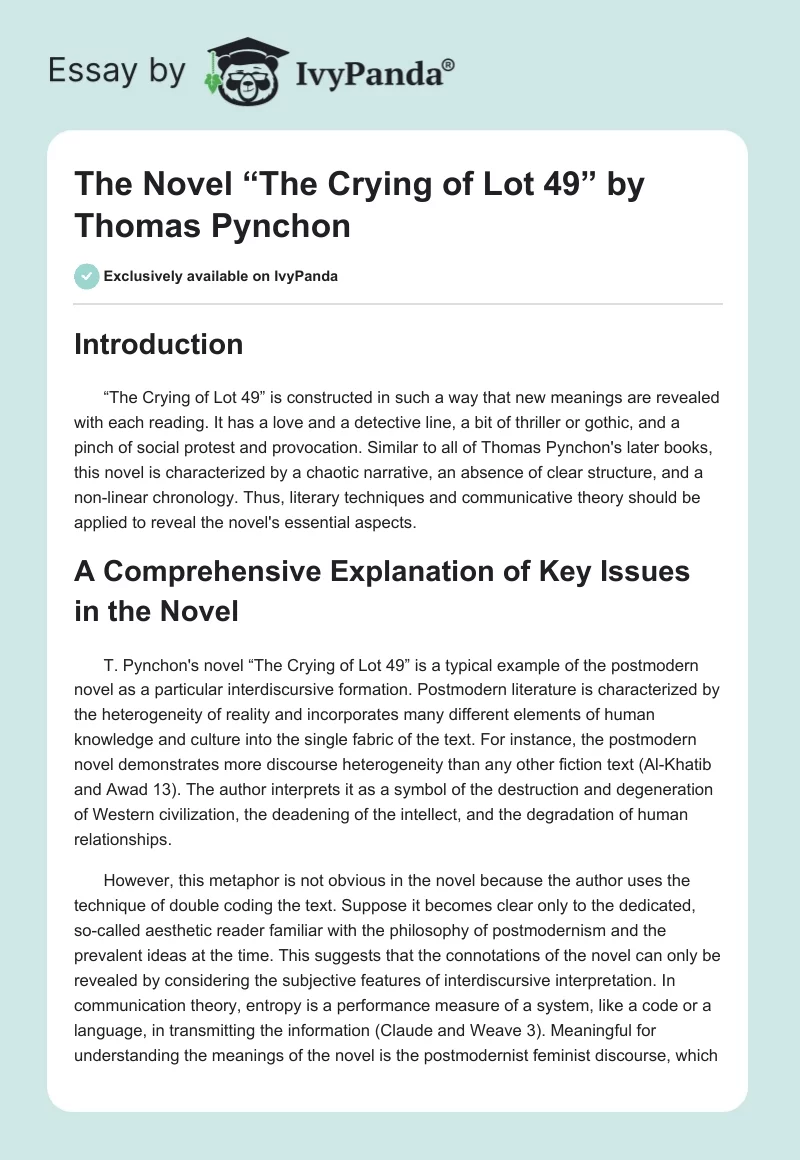 Essay by IvyPanda®

The Novel “The Crying of Lot 49” by Thomas Pynchon

Exclusively available on IvyPanda

Introduction

“The Crying of Lot 49” is constructed in such a way that new meanings are revealed with each reading. It has a love and a detective line, a bit of thriller or gothic, and a pinch of social protest and provocation. Similar to all of Thomas Pynchon's later books, this novel is characterized by a chaotic narrative, an absence of clear structure, and a non-linear chronology. Thus, literary techniques and communicative theory should be applied to reveal the novel's essential aspects.

A Comprehensive Explanation of Key Issues in the Novel

T. Pynchon's novel “The Crying of Lot 49” is a typical example of the postmodern novel as a particular interdiscursive formation. Postmodern literature is characterized by the heterogeneity of reality and incorporates many different elements of human knowledge and culture into the single fabric of the text. For instance, the postmodern novel demonstrates more discourse heterogeneity than any other fiction text (Al-Khatib and Awad 13). The author interprets it as a symbol of the destruction and degeneration of Western civilization, the deadening of the intellect, and the degradation of human relationships.

However, this metaphor is not obvious in the novel because the author uses the technique of double coding the text. Suppose it becomes clear only to the dedicated, so-called aesthetic reader familiar with the philosophy of postmodernism and the prevalent ideas at the time. This suggests that the connotations of the novel can only be revealed by considering the subjective features of interdiscursive interpretation. In communication theory, entropy is a performance measure of a system, like a code or a language, in transmitting the information (Claude and Weave 3). Meaningful for understanding the meanings of the novel is the postmodernist feminist discourse, which